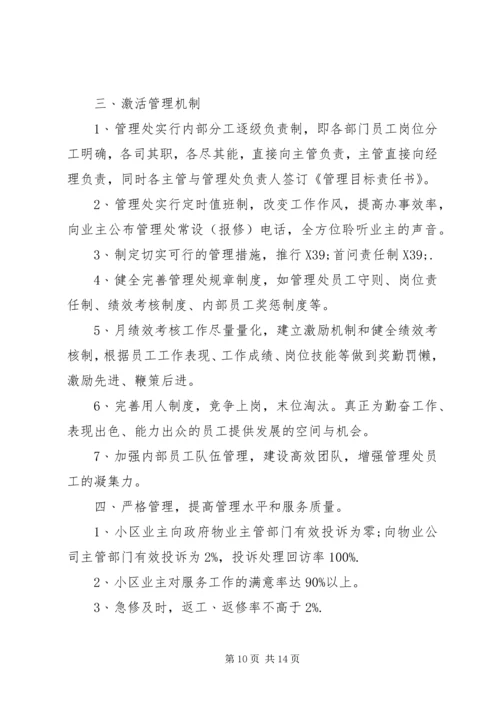 三、激活管理机制

1、管理处实行内部分工逐级负责制，即各部门员工岗位分工明确，各司其职，各尽其能，直接向主管负责，主管直接向经理负责，同时各主管与管理处负责人签订《管理目标责任书》。

2、管理处实行定时值班制，改变工作作风，提高办事效率，向业主公布管理处常设（报修）电话，全方位聆听业主的声音。

3、制定切实可行的管理措施，推行 X39;首问责任制 X39;.

4、健全完善管理处规章制度，如管理处员工守则、岗位责任制、绩效考核制度、内部员工奖惩制度等。

5、月绩效考核工作尽量量化，建立激励机制和健全绩效考核制，根据员工工作表现、工作成绩、岗位技能等做到奖勤罚懒，激励先进、鞭策后进。

6、完善用人制度，竞争上岗，末位淘汰。真正为勤奋工作、表现出色、能力出众的员工提供发展的空间与机会。

7、加强内部员工队伍管理，建设高效团队，增强管理处员工的凝集力。

四、严格管理，提高管理水平和服务质量。

1、小区业主向政府物业主管部门有效投诉为零;向物业公司主管部门有效投诉为 2%，投诉处理回访率 100%.

2、小区业主对服务工作的满意率达 90%以上。

3、急修及时，返工、返修率不高于 2%.

第 10 页 共 14 页